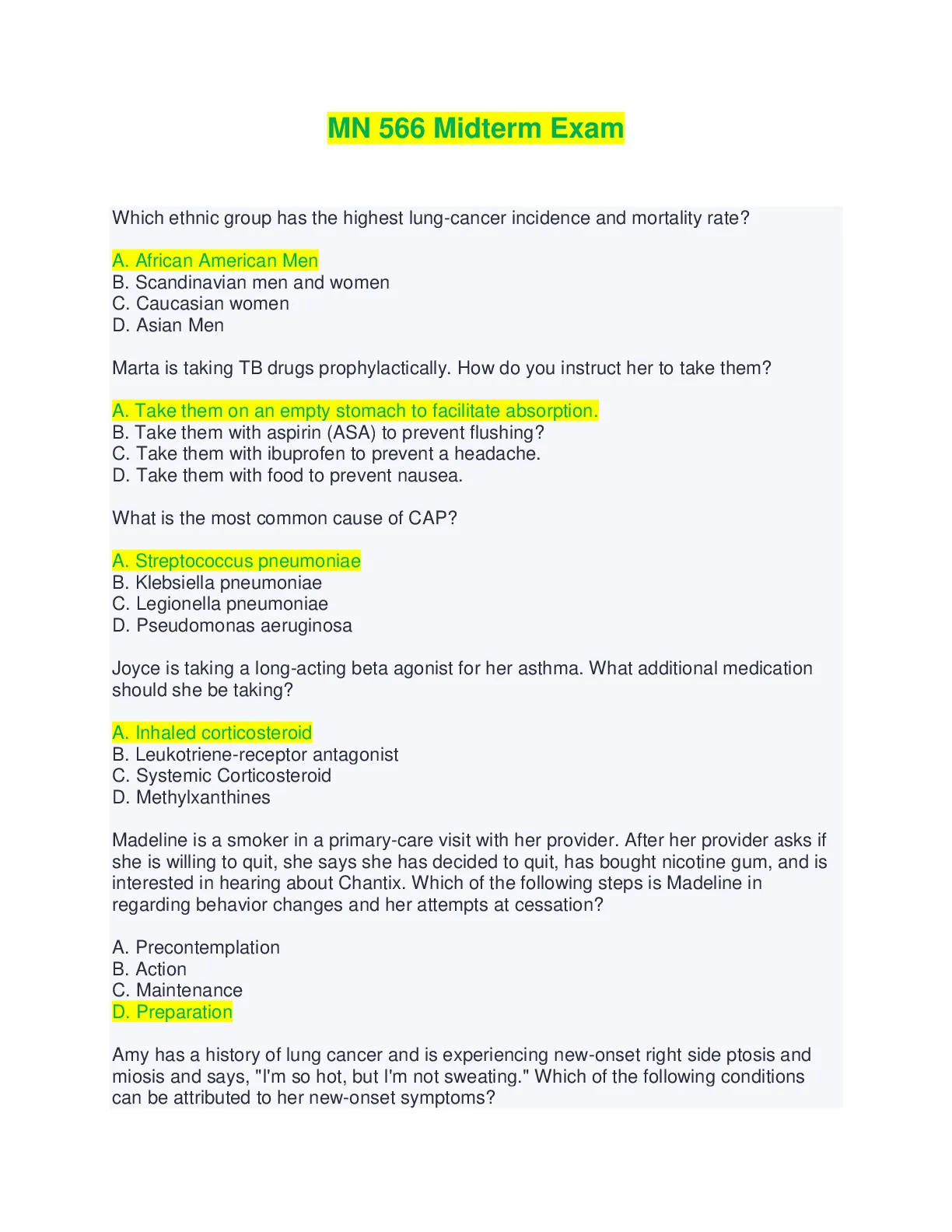 MN 566 Midterm Exam

Which ethnic group has the highest lung-cancer incidence and mortality rate?

A. African American Men
B. Scandinavian men and women
C. Caucasian women
D. Asian Men

Marta is taking TB drugs prophylactically. How do you instruct her to take them?

A. Take them on an empty stomach to facilitate absorption.
B. Take them with aspirin (ASA) to prevent flushing?
C. Take them with ibuprofen to prevent a headache.
D. Take them with food to prevent nausea.

What is the most common cause of CAP?

A. Streptococcus pneumoniae
B. Klebsiella pneumoniae
C. Legionella pneumoniae
D. Pseudomonas aeruginosa

Joyce is taking a long-acting beta agonist for her asthma. What additional medication should she be taking?

A. Inhaled corticosteroid
B. Leukotriene-receptor antagonist
C. Systemic Corticosteroid
D. Methylxanthines

Madeline is a smoker in a primary-care visit with her provider. After her provider asks if she is willing to quit, she says she has decided to quit, has bought nicotine gum, and is interested in hearing about Chantix. Which of the following steps is Madeline in regarding behavior changes and her attempts at cessation?

A. Precontemplation
B. Action
C. Maintenance
D. Preparation

Amy has a history of lung cancer and is experiencing new-onset right side ptosis and miosis and says, "I'm so hot, but I'm not sweating." Which of the following conditions can be attributed to her new-onset symptoms?